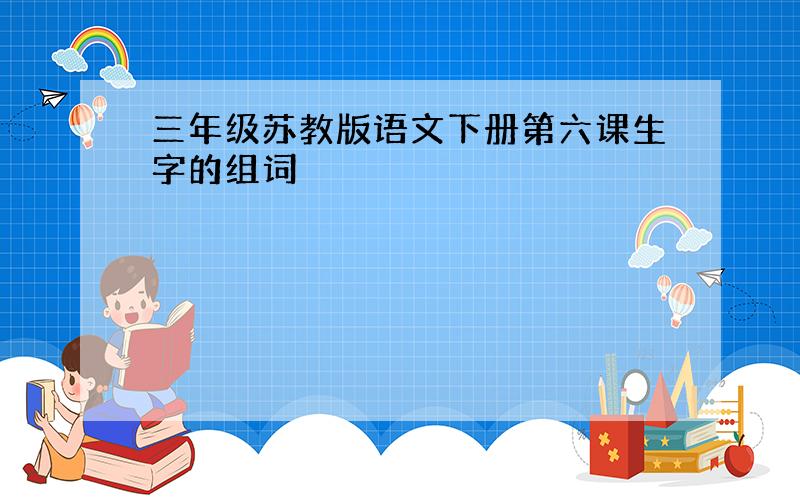 三年级苏教版语文下册第六课生字的组词